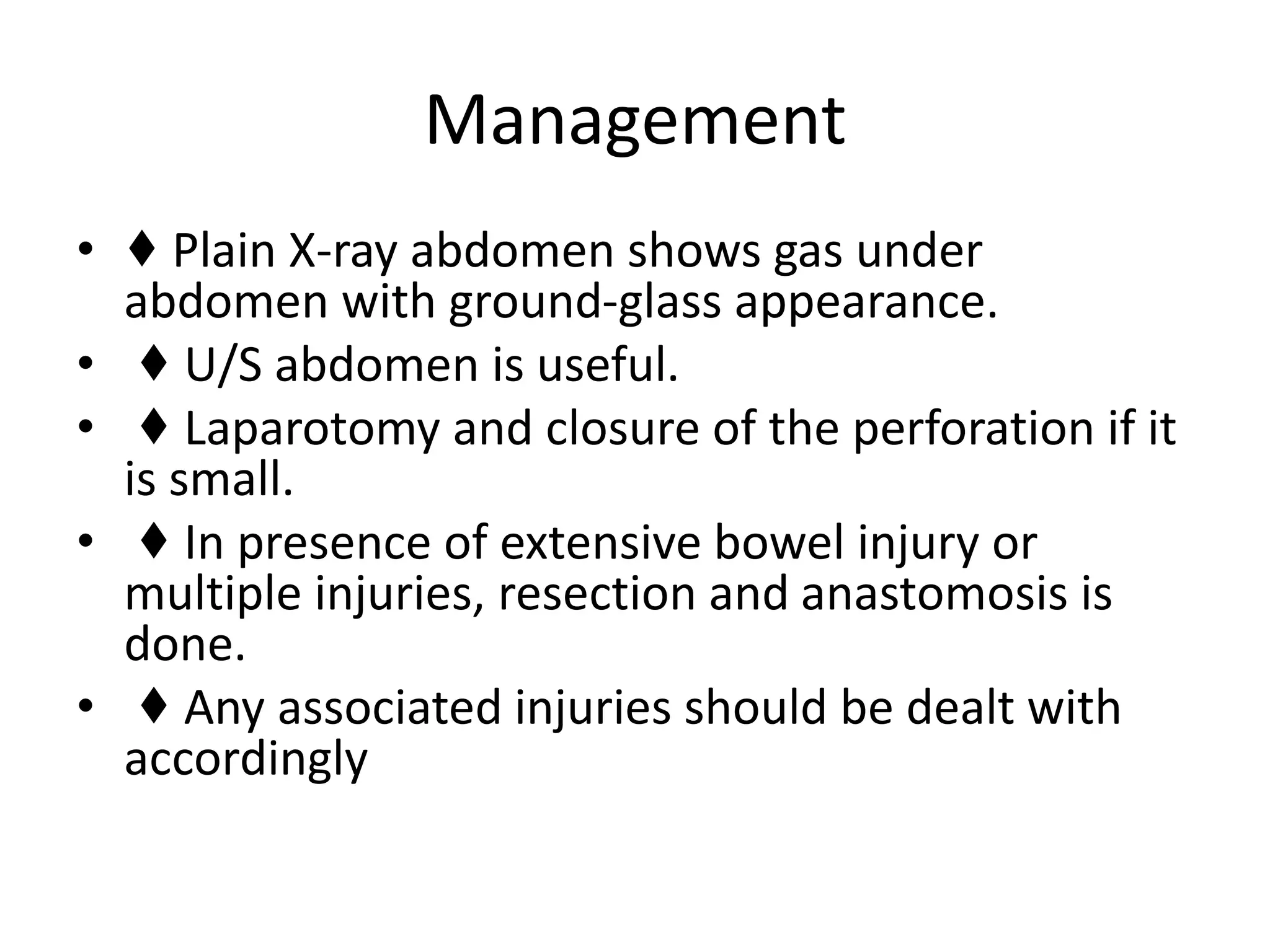 Management

• ♦ Plain X-ray abdomen shows gas under abdomen with ground-glass appearance.
• ♦ U/S abdomen is useful.
• ♦ Laparotomy and closure of the perforation if it is small.
• ♦ In presence of extensive bowel injury or multiple injuries, resection and anastomosis is done.
• ♦ Any associated injuries should be dealt with accordingly